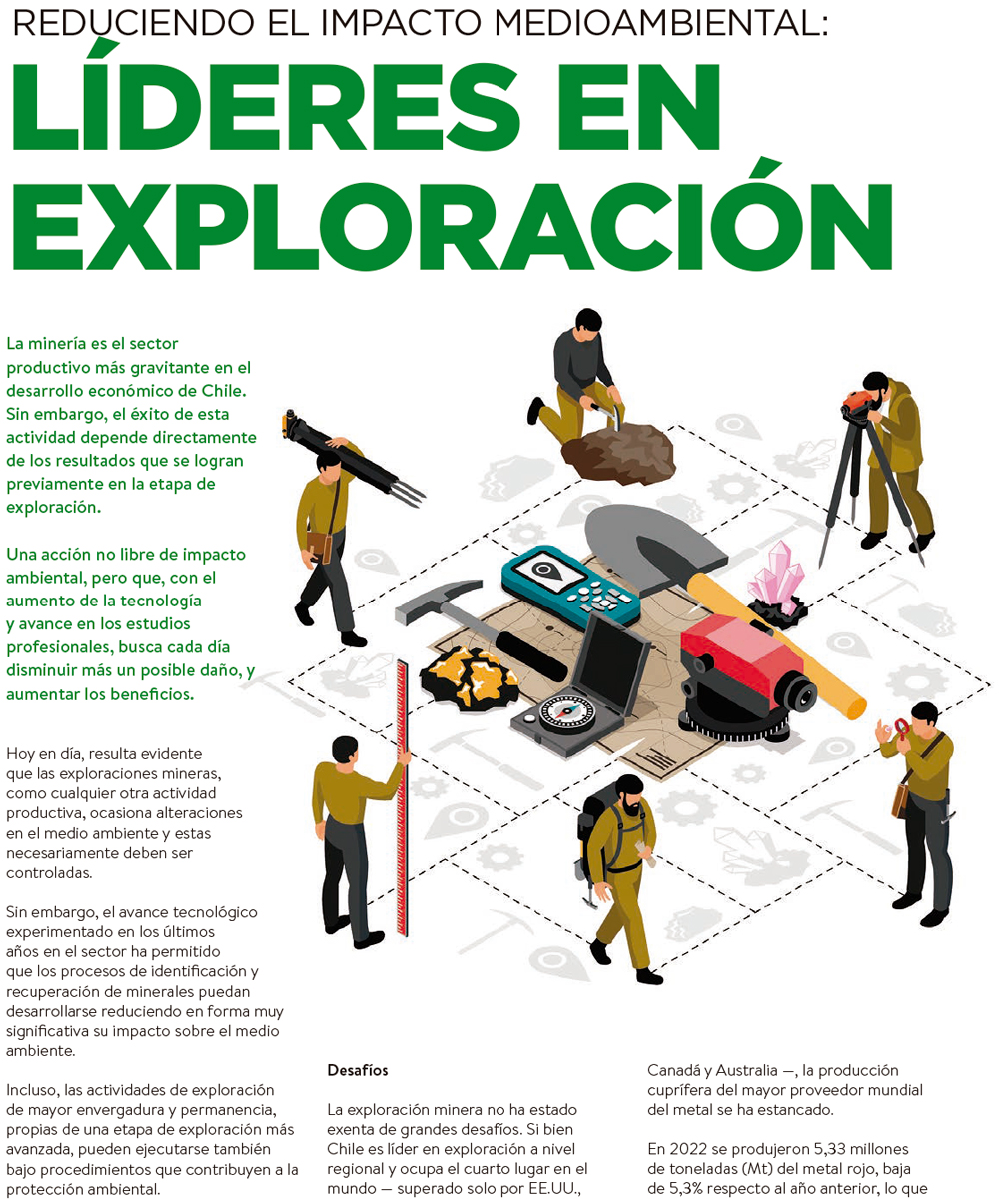 REDUCIENDO EL IMPACTO MEDIOAMBIENTAL:

LÍDERES EN EXPLORACIÓN

La minería es el sector productivo más gravitante en el desarrollo económico de Chile. Sin embargo, el éxito de esta actividad depende directamente de los resultados que se logran previamente en la etapa de exploración.

Una acción no libre de impacto ambiental, pero que, con el aumento de la tecnología y avance en los estudios profesionales, busca cada día disminuir más un posible daño, y aumentar los beneficios.

Hoy en día, resulta evidente que las exploraciones mineras, como cualquier otra actividad productiva, ocasiona alteraciones en el medio ambiente y estas necesariamente deben ser controladas.

Sin embargo, el avance tecnológico experimentado en los últimos años en el sector ha permitido que los procesos de identificación y recuperación de minerales puedan desarrollarse reduciendo en forma muy significativa su impacto sobre el medio ambiente.

Incluso, las actividades de exploración de mayor envergadura y permanencia, propias de una etapa de exploración más avanzada, pueden ejecutarse también bajo procedimientos que contribuyen a la protección ambiental.

Desafíos

La exploración minera no ha estado exenta de grandes desafíos. Si bien Chile es líder en exploración a nivel regional y ocupa el cuarto lugar en el mundo — superado solo por EE.UU., Canadá y Australia —, la producción cuprífera del mayor proveedor mundial del metal se ha estancado.

En 2022 se produjeron 5,33 millones de toneladas (Mt) del metal rojo, baja de 5,3% respecto al año anterior, lo que